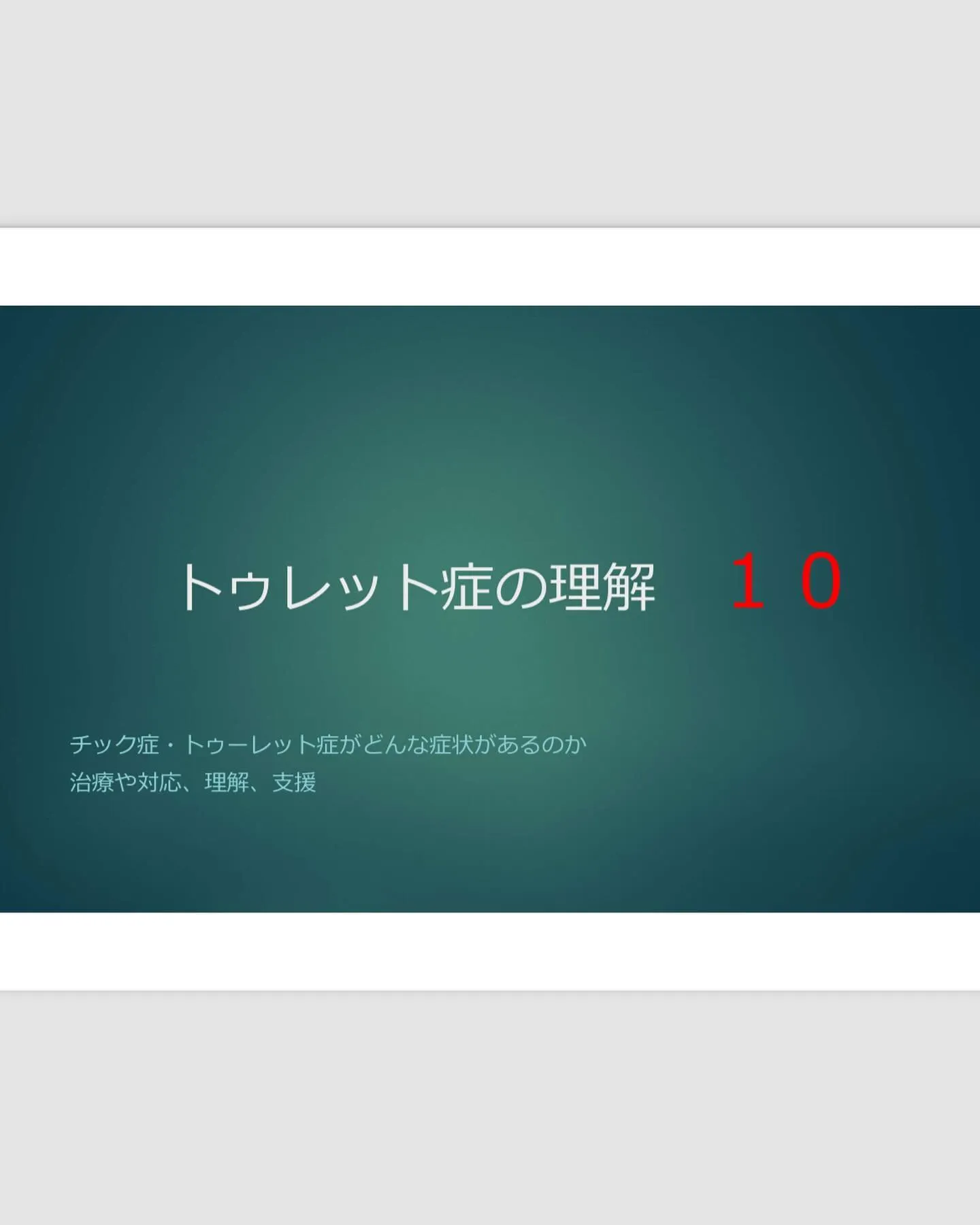 トゥレット症の理解　１０

チック症・トゥーレット症がどんな症状があるのか
治療や対応、理解、支援